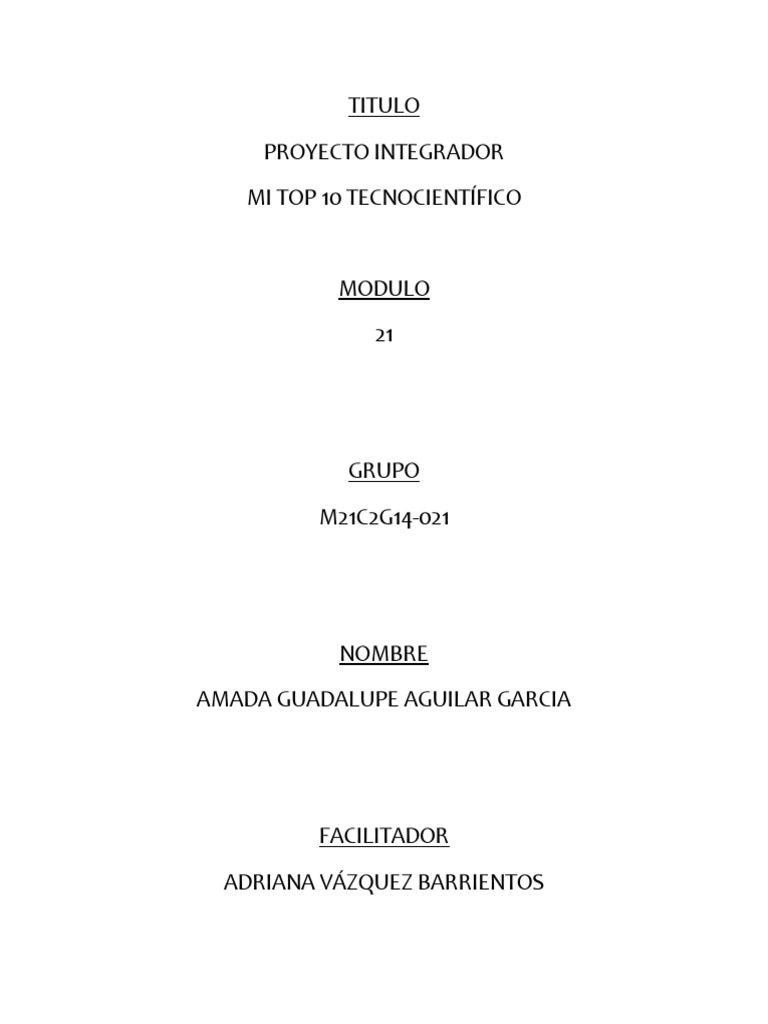 TITULO

PROYECTO INTEGRADOR

MI TOP 10 TECNOCIENTÍFICO

MODULO

21

GRUPO

M21C2G14-021

NOMBRE

AMADA GUADALUPE AGUILAR GARCIA

FACILITADOR

ADRIANA VÁZQUEZ BARRIENTOS